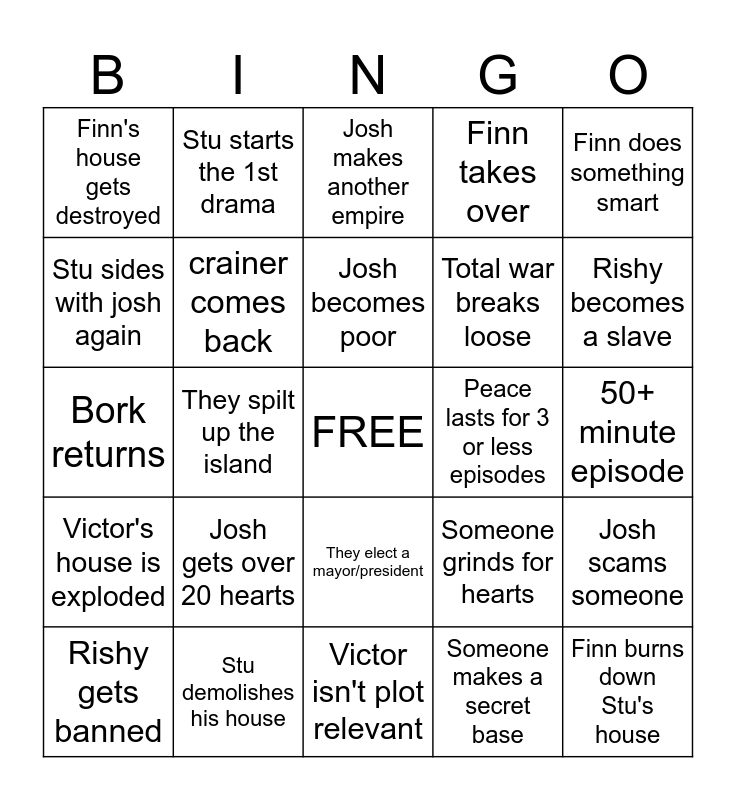 | B | I | N | G | O |
|---|---|---|---|---|
| Finn's house gets destroyed | Stu starts the 1st drama | Josh makes another empire | Finn takes over | Finn does something smart |
| Stu sides with josh again | crainer comes back | Josh becomes poor | Total war breaks loose | Rishy becomes a slave |
| Bork returns | They spilt up the island | FREE | Peace lasts for 3 or less episodes | 50+ minute episode |
| Victor's house is exploded | Josh gets over 20 hearts | They elect a mayor/president | Someone grinds for hearts | Josh scams someone |
| Rishy gets banned | Stu demolishes his house | Victor isn't plot relevant | Someone makes a secret base | Finn burns down Stu's house |